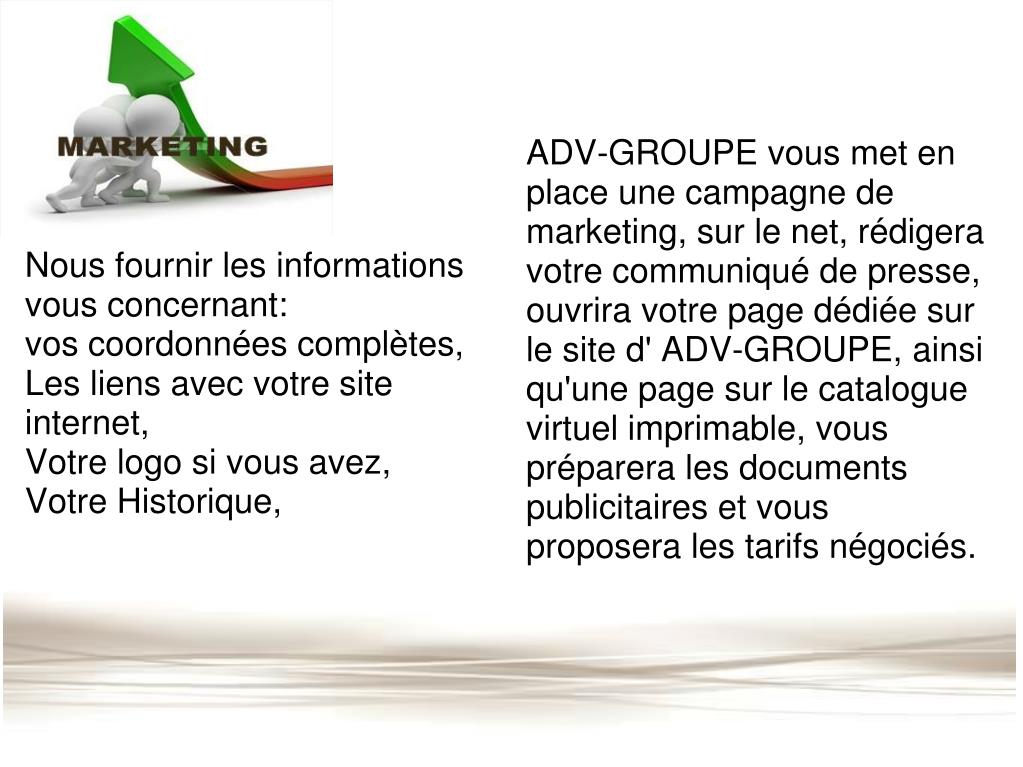 MARKETING

Nous fournir les informations vous concernant:
vos coordonnées complètes,
Les liens avec votre site internet,
Votre logo si vous avez,
Votre Historique,

ADV-GROUPE vous met en place une campagne de marketing, sur le net, rédigera votre communiqué de presse, ouvrira votre page dédiée sur le site d' ADV-GROUPE, ainsi qu'une page sur le catalogue virtuel imprimable, vous préparera les documents publicitaires et vous proposera les tarifs négociés.